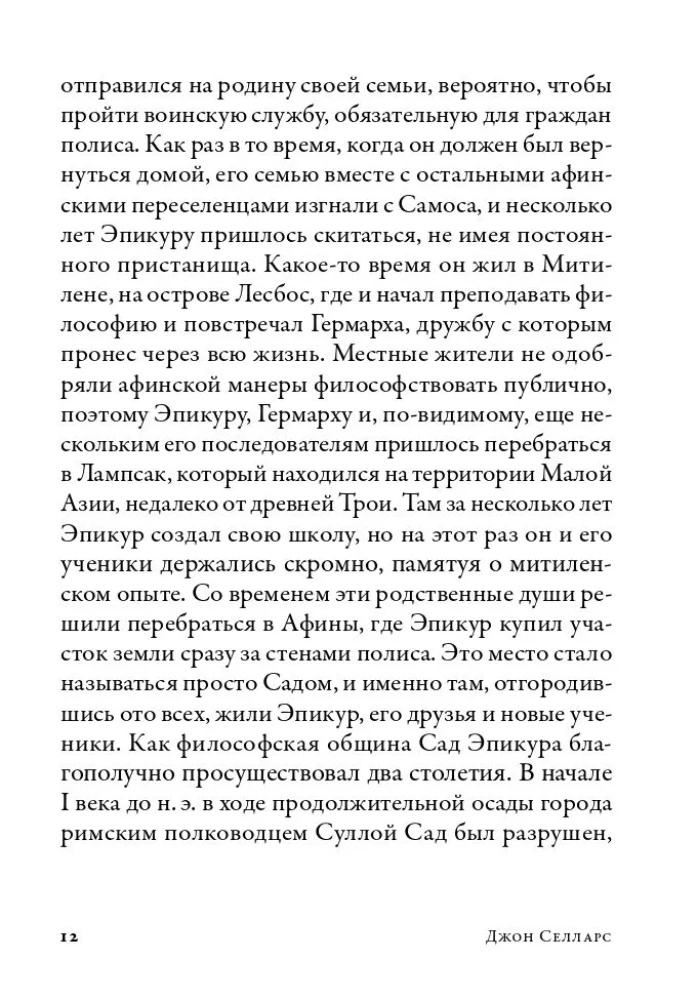 отправился на родину своей семьи, вероятно, чтобы пройти воинскую службу, обязательную для граждан полиса. Как раз в то время, когда он должен был вернуться домой, его семью вместе с остальными афинскими переселенцами изгнали с Самоса, и несколько лет Эпикуру пришлось скитаться, не имея постоянного пристанища. Какое-то время он жил в Митилене, на острове Лесбос, где и начал преподавать философию и повстречал Гермарха, дружбу с которым пронес через всю жизнь. Местные жители не одобряли афинской манеры философствовать публично, поэтому Эпикуру, Гермарху и, по-видимому, еще нескольким его последователям пришлось перебраться в Лампсак, который находился на территории Малой Азии, недалеко от древней Трои. Там за несколько лет Эпикур создал свою школу, но на этот раз он и его ученики держались скромно, памятуя о митиленском опыте. Со временем эти родственные души решили перебраться в Афины, где Эпикур купил участок земли сразу за стенами полиса. Это место стало называться просто Садом, и именно там, отгородившись ото всех, жили Эпикур, его друзья и новые ученики. Как философская община Сад Эпикура благополучно просуществовал два столетия. В начале I века до н. э. в ходе продолжительной осады города римским полководцем Суллой Сад был разрушен,

12 Джон Селларс